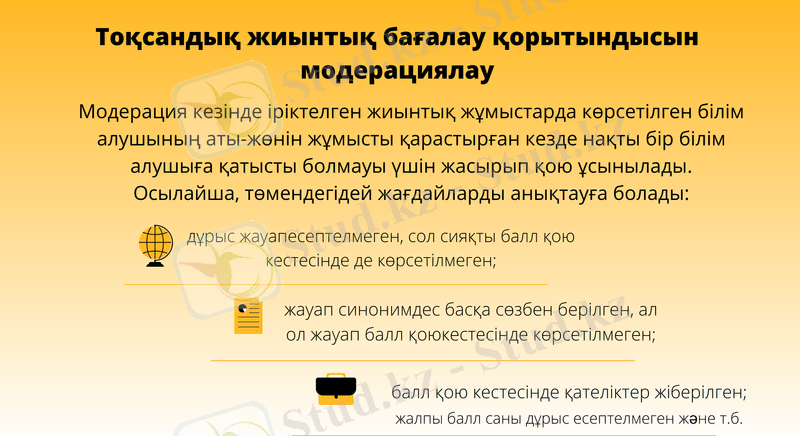 Тоқсандық жиынтық бағалау қорытындысын модерациялау

Модерация кезінде іріктелген жиынтық жұмыстарда көрсетілген білім алушының аты-жөнін жұмысты қарастырған кезде нақты бір білім алушыға қатысты болмауы үшін жасырып қою ұсынылады. Осылайша, төмендегідей жағдайларды анықтауға болады:

дұрыс жауапесептелмеген, сол сияқты балл қою кестесінде де көрсетілмеген;

жауап синонимдес басқа сөзбен берілген, ал ол жауап балл қоюкестесінде көрсетілмеген;

балл қою кестесінде қателіктер жіберілген; жалпы балл саны дұрыс есептелмеген және т.б.

Stud.kz - Stud.kz